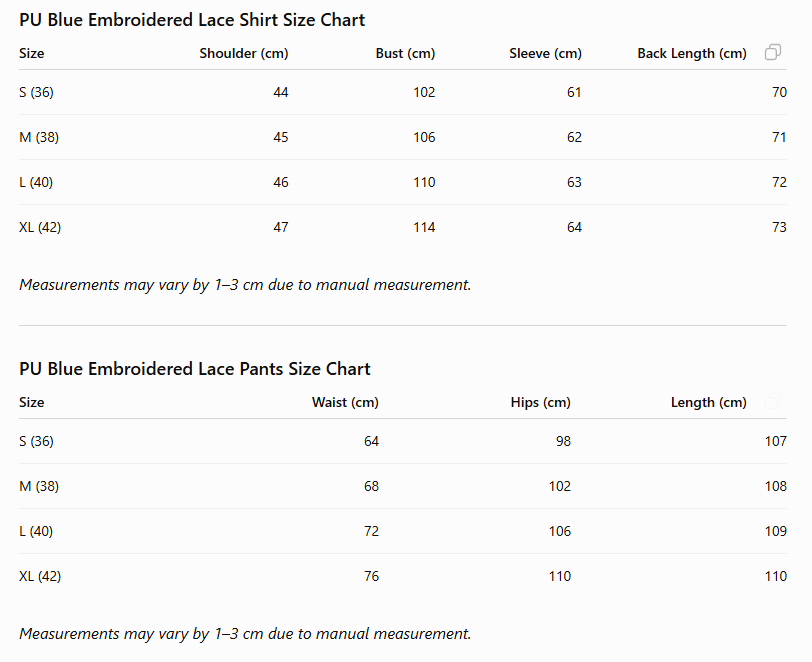 PU Blue Embroidered Lace Shirt Size Chart

| Size | Shoulder (cm) | Bust (cm) | Sleeve (cm) | Back Length (cm) |
|---|---|---|---|---|
| S (36) | 44 | 102 | 61 | 70 |
| M (38) | 45 | 106 | 62 | 71 |
| L (40) | 46 | 110 | 63 | 72 |
| XL (42) | 47 | 114 | 64 | 73 |

Measurements may vary by 1–3 cm due to manual measurement.

PU Blue Embroidered Lace Pants Size Chart

| Size | Waist (cm) | Hips (cm) | Length (cm) |
|---|---|---|---|
| S (36) | 64 | 98 | 107 |
| M (38) | 68 | 102 | 108 |
| L (40) | 72 | 106 | 109 |
| XL (42) | 76 | 110 | 110 |

Measurements may vary by 1–3 cm due to manual measurement.